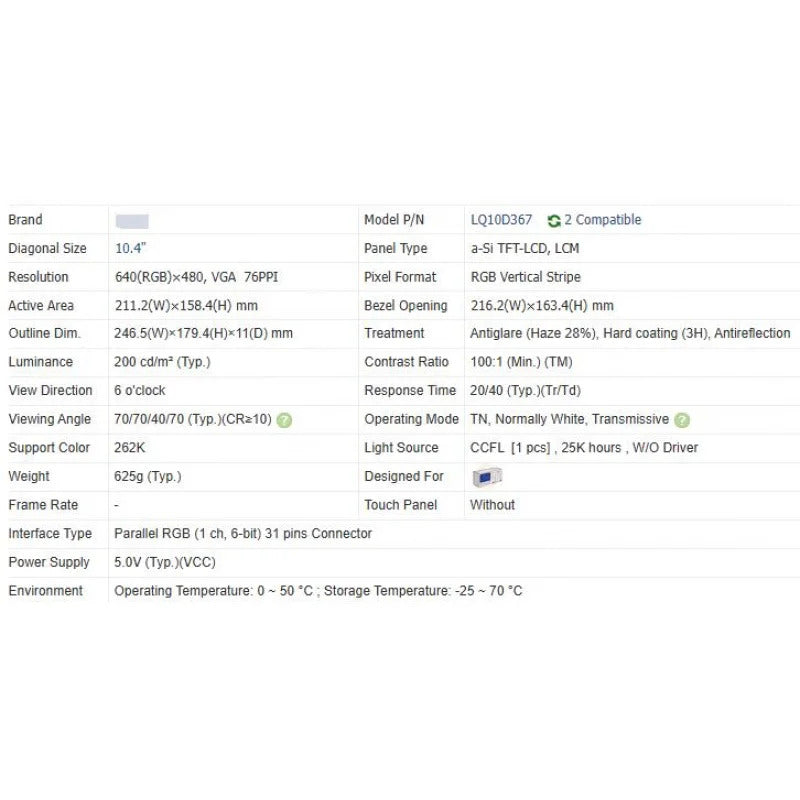 | Brand | | Model P/N | LQ10D367 2 Compatible |
|---|---|---|---|
| Diagonal Size | 10.4" | Panel Type | a-Si TFT-LCD, LCM |
| Resolution | 640(RGB)×480, VGA 76PPI | Pixel Format | RGB Vertical Stripe |
| Active Area | 211.2(W)×158.4(H) mm | Bezel Opening | 216.2(W)×163.4(H) mm |
| Outline Dim. | 246.5(W)×179.4(H)×11(D) mm | Treatment | Antiglare (Haze 28%), Hard coating (3H), Antireflection |
| Luminance | 200 cd/m² (Typ.) | Contrast Ratio | 100:1 (Min.) (TM) |
| View Direction | 6 o'clock | Response Time | 20/40 (Typ.)(Tr/Td) |
| Viewing Angle | 70/70/40/70 (Typ.)(CR≥10) | Operating Mode | TN, Normally White, Transmissive |
| Support Color | 262K | Light Source | CCFL [1 pcs] , 25K hours , W/O Driver |
| Weight | 625g (Typ.) | Designed For | |
| Frame Rate | - | Touch Panel | Without |
| Interface Type | Parallel RGB (1 ch, 6-bit) 31 pins Connector | | |
| Power Supply | 5.0V (Typ.)(VCC) | | |
| Environment | Operating Temperature: 0 ~ 50 °C ; Storage Temperature: -25 ~ 70 °C | | |